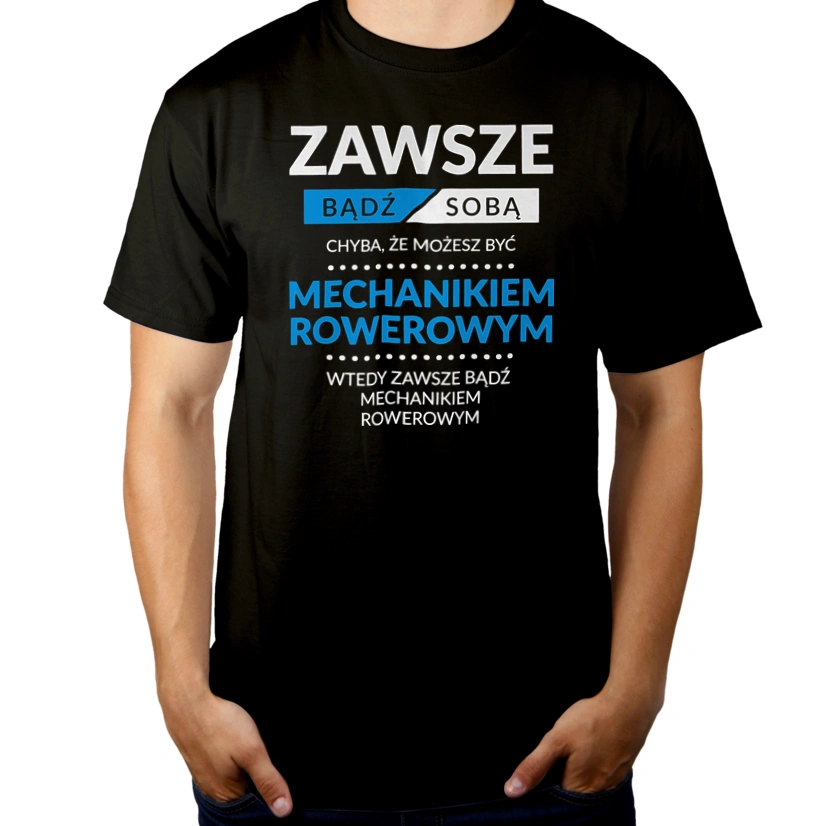 ZAWSZE
BĄDŹ SOBĄ
CHYBA, ŻE MOŻESZ BYĆ
MECHANIKIEM ROWEROWYM
WTEDY ZAWSZE BĄDŹ MECHANIKIEM ROWEROWYM